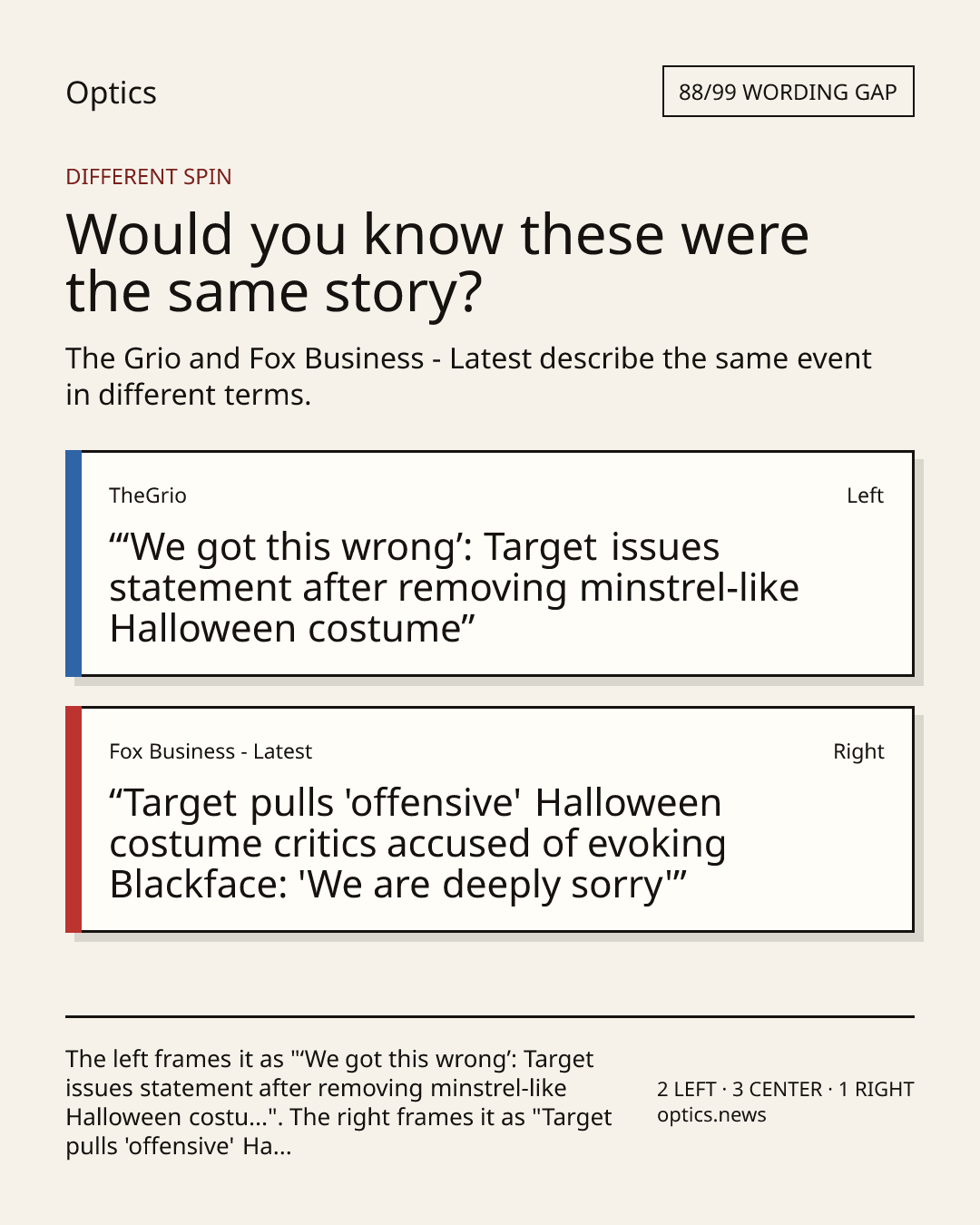 Optics

88/99 WORDING GAP

DIFFERENT SPIN

Would you know these were the same story?

The Grio and Fox Business - Latest describe the same event in different terms.

TheGrio

Left

“‘We got this wrong’: Target issues statement after removing minstrel-like Halloween costume”

Fox Business - Latest

Right

“Target pulls 'offensive' Halloween costume critics accused of evoking Blackface: 'We are deeply sorry'”

The left frames it as "‘We got this wrong’: Target issues statement after removing minstrel-like Halloween costu...". The right frames it as "Target pulls 'offensive' Ha...

2 LEFT · 3 CENTER · 1 RIGHT
optics.news